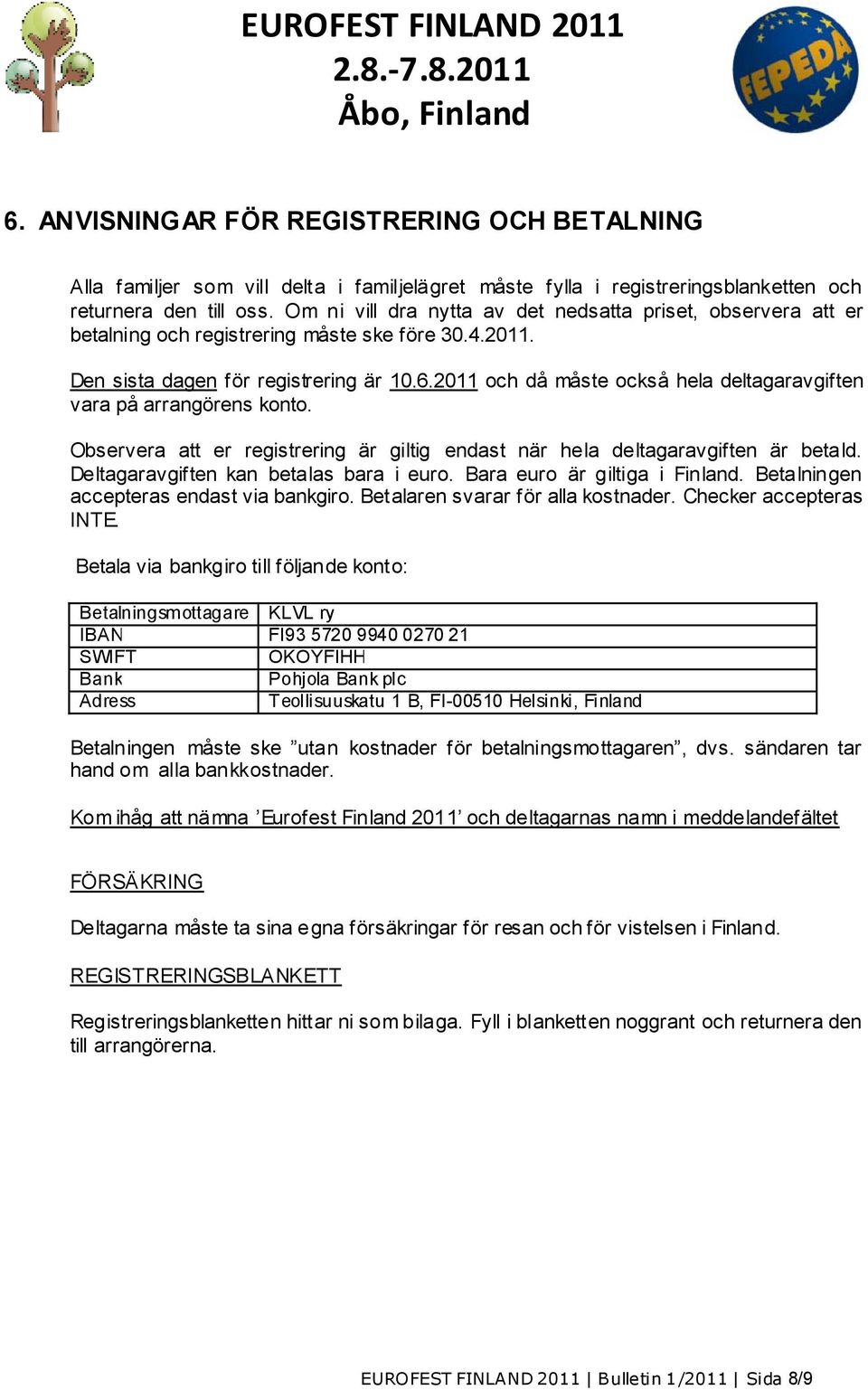 EUROFEST FINLAND 2011
2.8.-7.8.2011
Åbo, Finland

FEPEDA

6. ANVISNINGAR FÖR REGISTRERING OCH BETALNING

Alla familjer som vill delta i familjelägret måste fylla i registreringsblanketten och returnera den till oss. Om ni vill dra nytta av det nedsatta priset, observera att er betalning och registrering måste ske före 30.4.2011.

Den sista dagen för registrering är 10.6.2011 och då måste också hela deltagaravgiften vara på arrangörens konto.

Observera att er registrering är giltig endast när hela deltagaravgiften är betald. Deltagaravgiften kan betalas bara i euro. Bara euro är giltiga i Finland. Betalningen accepteras endast via bankgiro. Betalaren svarar för alla kostnader. Checker accepteras INTE.

Betala via bankgiro till följande konto:

| Betalningsmottagare | KLVL ry |
|---|---|
| IBAN | FI93 5720 9940 0270 21 |
| SWIFT | OKOYFIHH |
| Bank | Pohjola Bank plc |
| Adress | Teollisuuskatu 1 B, FI-00510 Helsinki, Finland |

Betalningen måste ske ”utan kostnader för betalningsmottagaren”, dvs. sändaren tar hand om alla bankkostnader.

Kom ihåg att nämna ’Eurofest Finland 2011’ och deltagarnas namn i meddelandefältet

FÖRSÄKRING

Deltagarna måste ta sina egna försäkringar för resan och för vistelsen i Finland.

REGISTRERINGSBLANKETT

Registreringsblanketten hittar ni som bilaga. Fyll i blanketten noggrant och returnera den till arrangörerna.

EUROFEST FINLAND 2011 | Bulletin 1/2011 | Sida 8/9